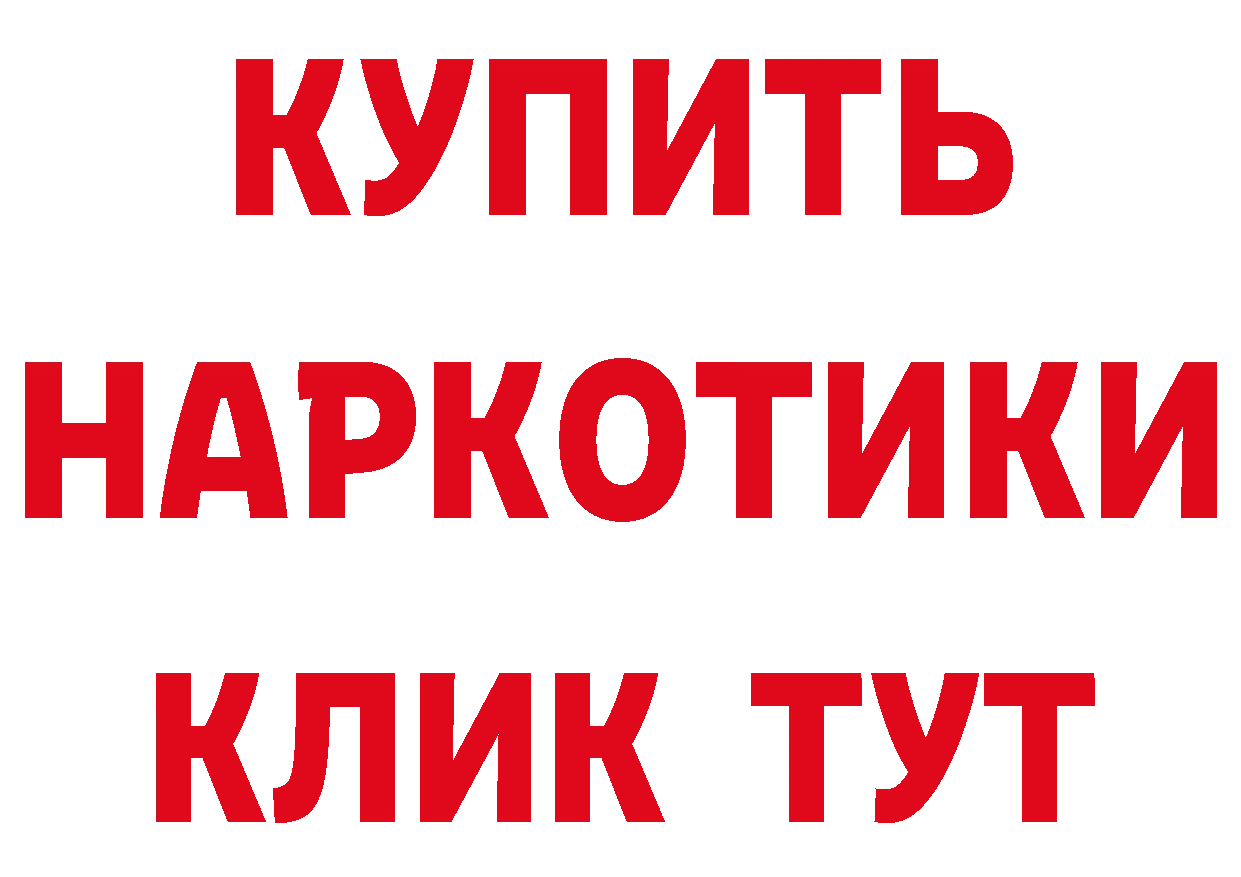 КУПИТЬ НАРКОТИКИ КЛИК ТУТ